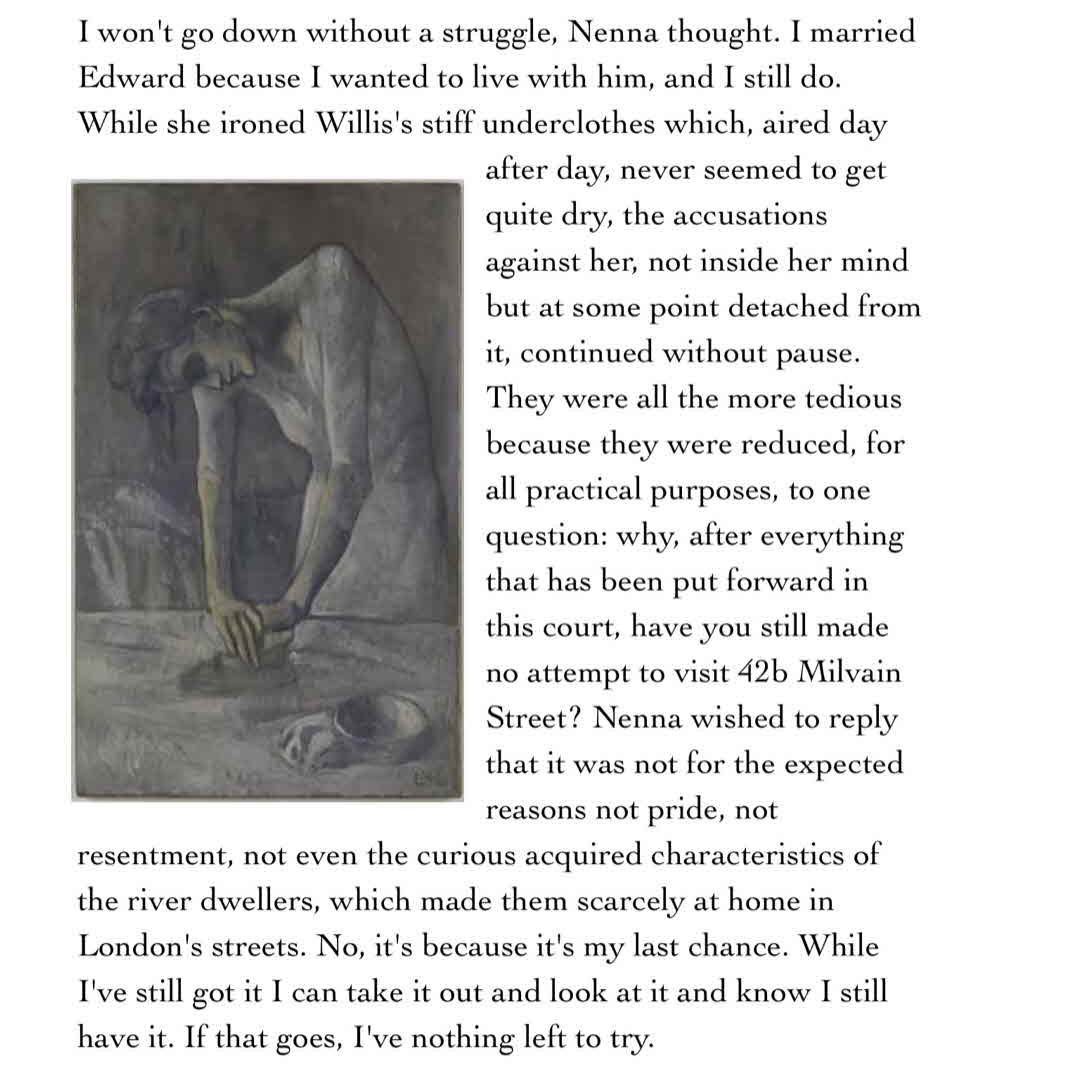 I won't go down without a struggle, Nenna thought. I married Edward because I wanted to live with him, and I still do. While she ironed Willis's stiff underclothes which, aired day after day, never seemed to get quite dry, the accusations against her, not inside her mind but at some point detached from it, continued without pause. They were all the more tedious because they were reduced, for all practical purposes, to one question: why, after everything that has been put forward in this court, have you still made no attempt to visit 42b Milvain Street? Nenna wished to reply that it was not for the expected reasons not pride, not resentment, not even the curious acquired characteristics of the river dwellers, which made them scarcely at home in London's streets. No, it's because it's my last chance. While I've still got it I can take it out and look at it and know I still have it. If that goes, I've nothing left to try.